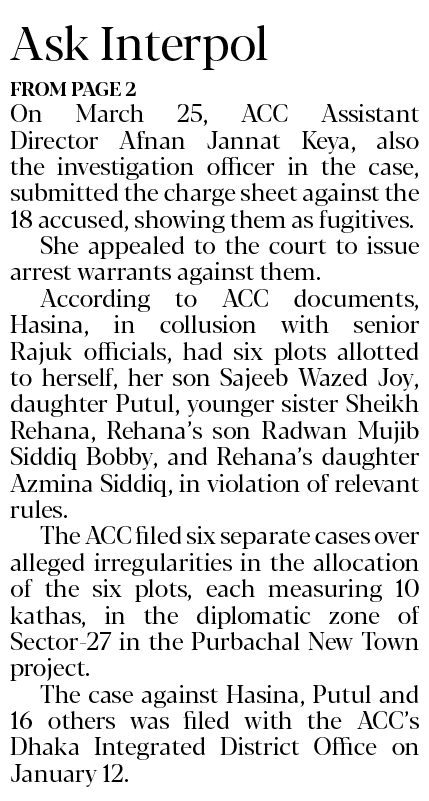 Ask Interpol

FROM PAGE 2

On March 25, ACC Assistant Director Afnan Jannat Keya, also the investigation officer in the case, submitted the charge sheet against the 18 accused, showing them as fugitives.

She appealed to the court to issue arrest warrants against them.

According to ACC documents, Hasina, in collusion with senior Rajuk officials, had six plots allotted to herself, her son Sajeeb Wazed Joy, daughter Putul, younger sister Sheikh Rehana, Rehana's son Radwan Mujib Siddiq Bobby, and Rehana's daughter Azmina Siddiq, in violation of relevant rules.

The ACC filed six separate cases over alleged irregularities in the allocation of the six plots, each measuring 10 kathas, in the diplomatic zone of Sector-27 in the Purbachal New Town project.

The case against Hasina, Putul and 16 others was filed with the ACC's Dhaka Integrated District Office on January 12.